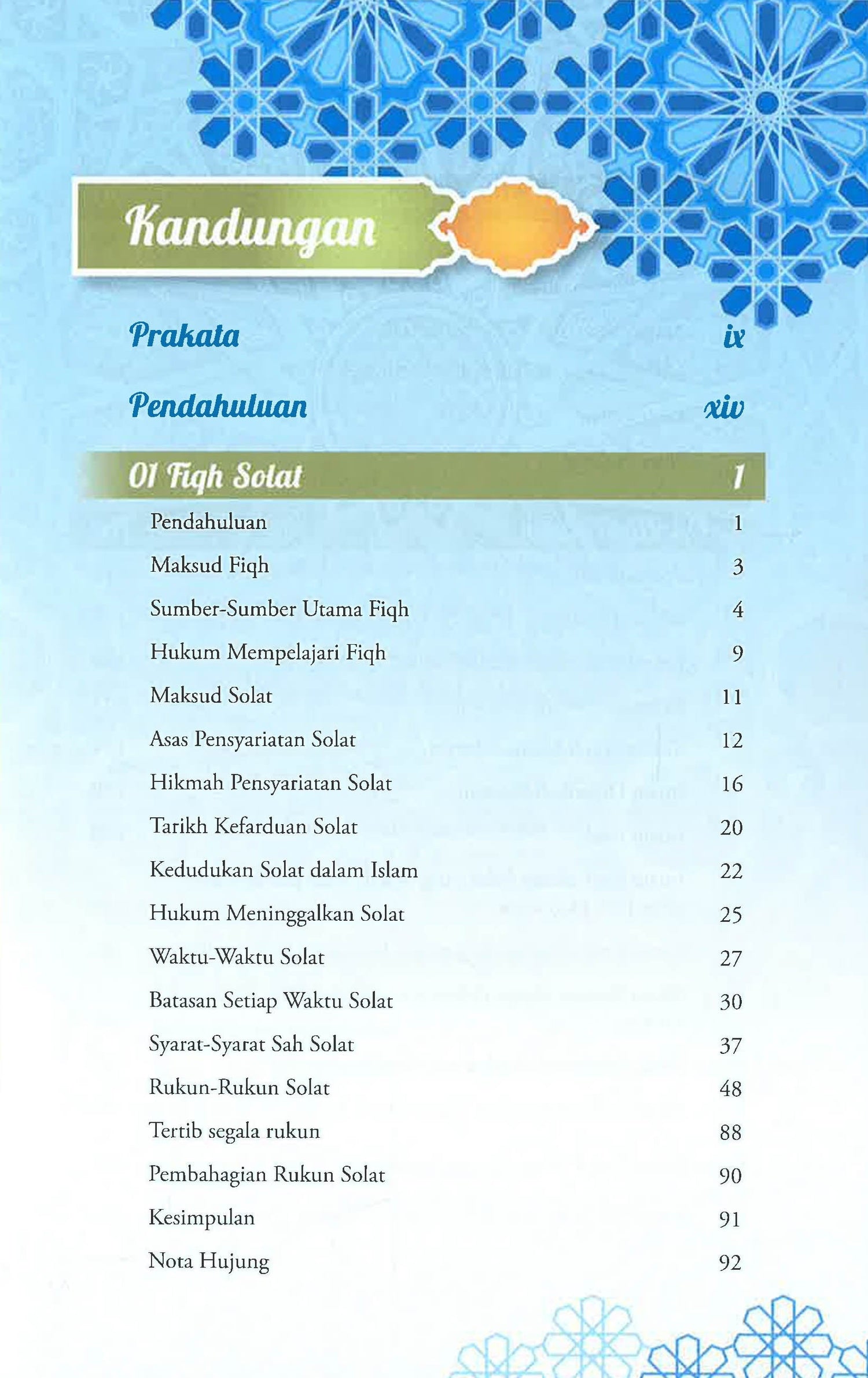 Kandungan

Prakata ix

Pendahuluan xiv

01 Fiqh Solat 1

Pendahuluan 1

Maksud Fiqh 3

Sumber-Sumber Utama Fiqh 4

Hukum Mempelajari Fiqh 9

Maksud Solat 11

Asas Pensyariatan Solat 12

Hikmah Pensyariatan Solat 16

Tarikh Kefarduan Solat 20

Kedudukan Solat dalam Islam 22

Hukum Meninggalkan Solat 25

Waktu-Waktu Solat 27

Batasan Setiap Waktu Solat 30

Syarat-Syarat Sah Solat 37

Rukun-Rukun Solat 48

Tertib segala rukun 88

Pembahagian Rukun Solat 90

Kesimpulan 91

Nota Hujung 92